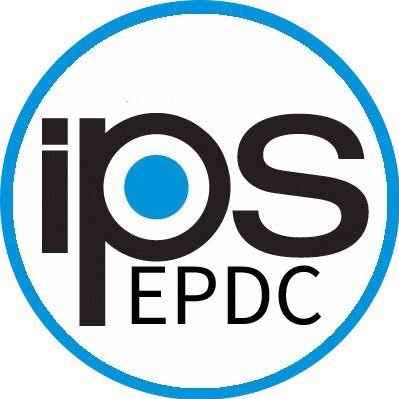 ips
EPDC